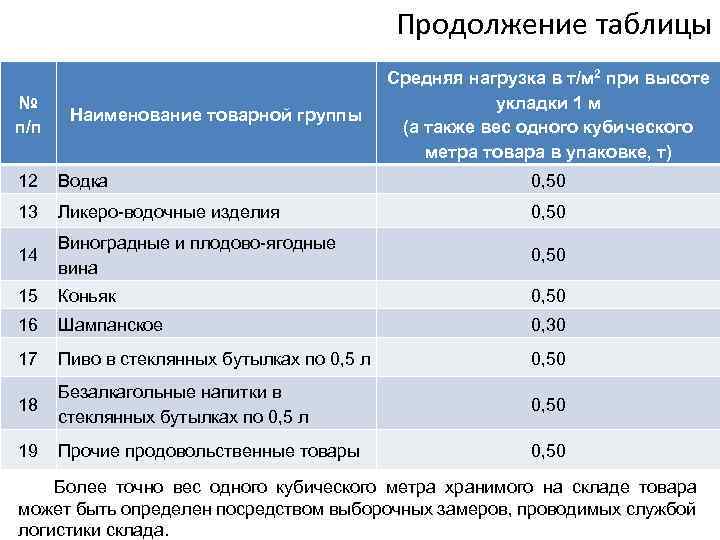 Продолжение таблицы

| № п/п | Наименование товарной группы | Средняя нагрузка в т/м$^2$ при высоте укладки 1 м (а также вес одного кубического метра товара в упаковке, т) |
|---|---|---|
| 12 | Водка | 0,50 |
| 13 | Ликеро-водочные изделия | 0,50 |
| 14 | Виноградные и плодово-ягодные вина | 0,50 |
| 15 | Коньяк | 0,50 |
| 16 | Шампанское | 0,30 |
| 17 | Пиво в стеклянных бутылках по 0,5 л | 0,50 |
| 18 | Безалкагольные напитки в стеклянных бутылках по 0,5 л | 0,50 |
| 19 | Прочие продовольственные товары | 0,50 |

Более точно вес одного кубического метра хранимого на складе товара может быть определен посредством выборочных замеров, проводимых службой логистики склада.